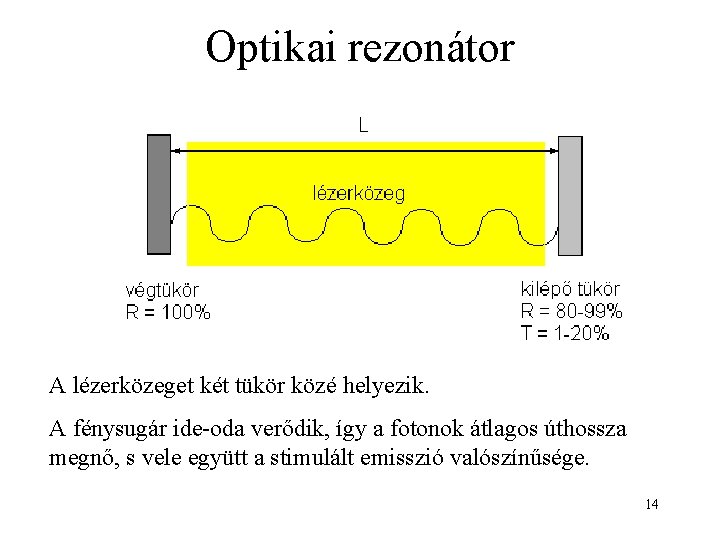 Optikai rezonátor

L

lézerközeg

végtükör
R = 100%

kilépő tükör
R = 80-99%
T = 1-20%

A lézerközeget két tükör közé helyezik.

A fénysugár ide-oda verődik, így a fotonok átlagos úthossza megnő, s vele együtt a stimulált emisszió valószínűsége.

14